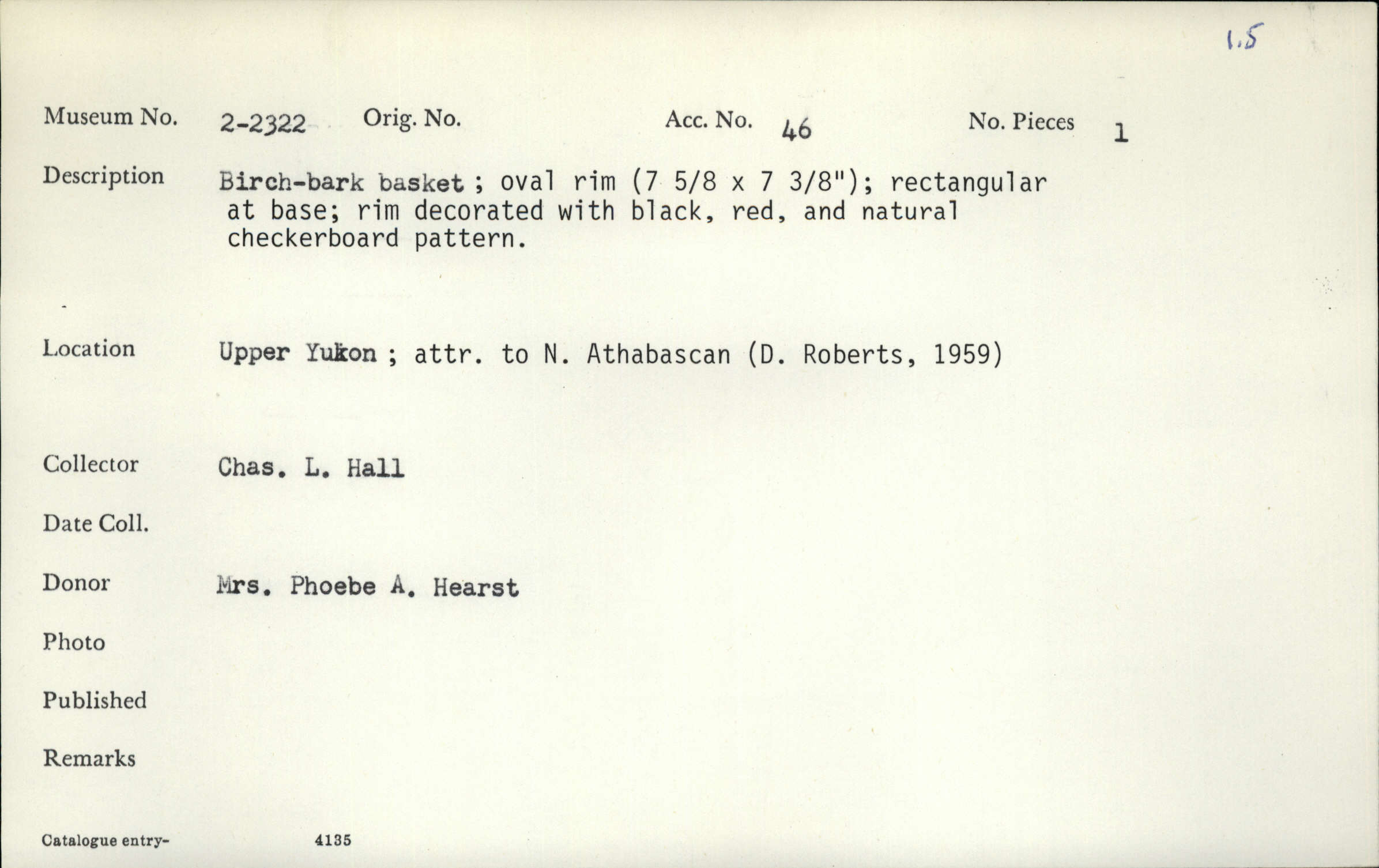 1.5

Museum No. 2-2322 Orig. No. Acc. No. 46 No. Pieces 1

Description Birch-bark basket ; oval rim (7 5/8 x 7 3/8"); rectangular at base; rim decorated with black, red, and natural checkerboard pattern.

Location Upper Yukon ; attr. to N. Athabascan (D. Roberts, 1959)

Collector Chas. L. Hall

Date Coll.

Donor Mrs. Phoebe A. Hearst

Photo

Published

Remarks

Catalogue entry- 4135